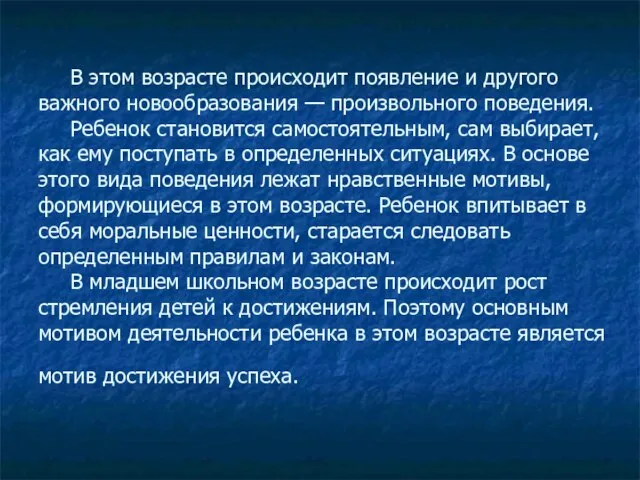 В этом возрасте происходит появление и другого важного новообразования — произвольного поведения.

Ребенок становится самостоятельным, сам выбирает, как ему поступать в определенных ситуациях. В основе этого вида поведения лежат нравственные мотивы, формирующиеся в этом возрасте. Ребенок впитывает в себя моральные ценности, старается следовать определенным правилам и законам.

В младшем школьном возрасте происходит рост стремления детей к достижениям. Поэтому основным мотивом деятельности ребенка в этом возрасте является

мотив достижения успеха.